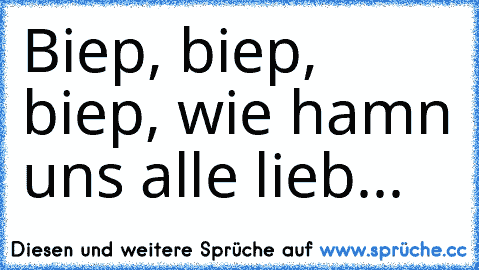 Biep, biep, biep, wie hamn uns alle lieb...

Diesen und weitere Sprüche auf www.sprüche.cc